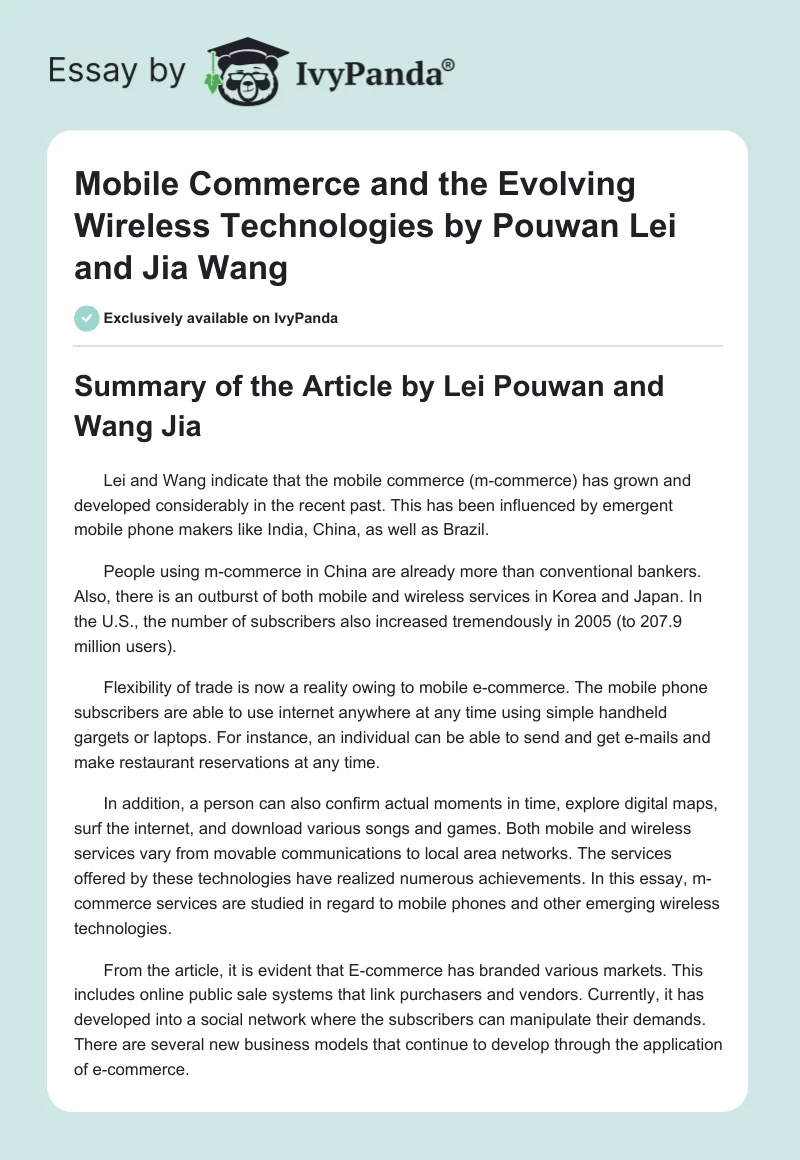 Essay by IvyPanda®

Mobile Commerce and the Evolving Wireless Technologies by Pouwan Lei and Jia Wang

Exclusively available on IvyPanda

Summary of the Article by Lei Pouwan and Wang Jia

Lei and Wang indicate that the mobile commerce (m-commerce) has grown and developed considerably in the recent past. This has been influenced by emergent mobile phone makers like India, China, as well as Brazil.

People using m-commerce in China are already more than conventional bankers. Also, there is an outburst of both mobile and wireless services in Korea and Japan. In the U.S., the number of subscribers also increased tremendously in 2005 (to 207.9 million users).

Flexibility of trade is now a reality owing to mobile e-commerce. The mobile phone subscribers are able to use internet anywhere at any time using simple handheld gargets or laptops. For instance, an individual can be able to send and get e-mails and make restaurant reservations at any time.

In addition, a person can also confirm actual moments in time, explore digital maps, surf the internet, and download various songs and games. Both mobile and wireless services vary from movable communications to local area networks. The services offered by these technologies have realized numerous achievements. In this essay, m-commerce services are studied in regard to mobile phones and other emerging wireless technologies.

From the article, it is evident that E-commerce has branded various markets. This includes online public sale systems that link purchasers and vendors. Currently, it has developed into a social network where the subscribers can manipulate their demands. There are several new business models that continue to develop through the application of e-commerce.